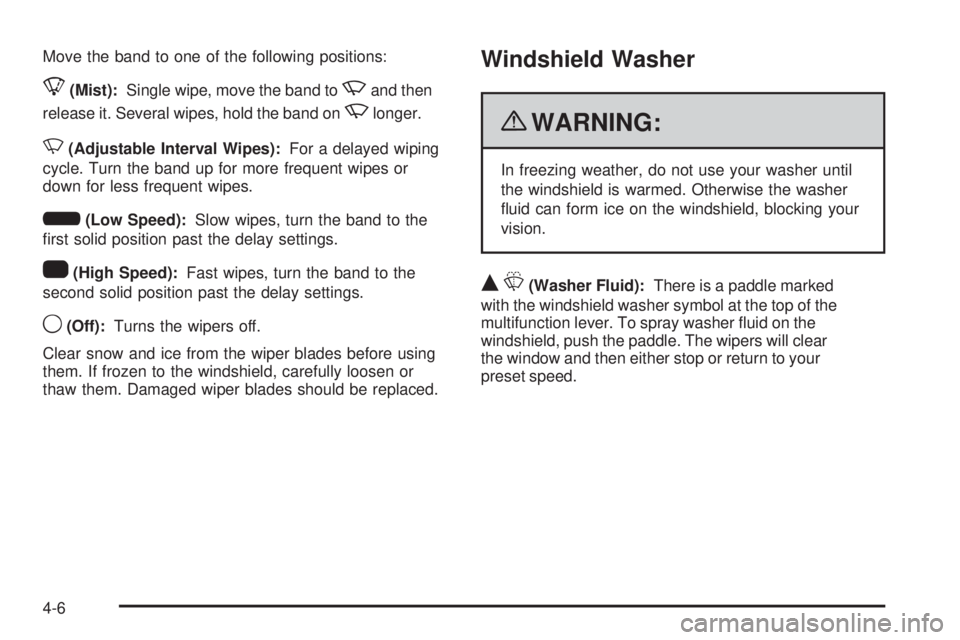 Move the band to one of the following positions:

(Mist): Single wipe, move the band to and then release it. Several wipes, hold the band on longer.

(Adjustable Interval Wipes): For a delayed wiping cycle. Turn the band up for more frequent wipes or down for less frequent wipes.

(Low Speed): Slow wipes, turn the band to the first solid position past the delay settings.

(High Speed): Fast wipes, turn the band to the second solid position past the delay settings.

(Off): Turns the wipers off.

Clear snow and ice from the wiper blades before using them. If frozen to the windshield, carefully loosen or thaw them. Damaged wiper blades should be replaced.

Windshield Washer

WARNING:

In freezing weather, do not use your washer until the windshield is warmed. Otherwise the washer fluid can form ice on the windshield, blocking your vision.

(Washer Fluid): There is a paddle marked with the windshield washer symbol at the top of the multifunction lever. To spray washer fluid on the windshield, push the paddle. The wipers will clear the window and then either stop or return to your preset speed.

4-6

carmanualsonline.info